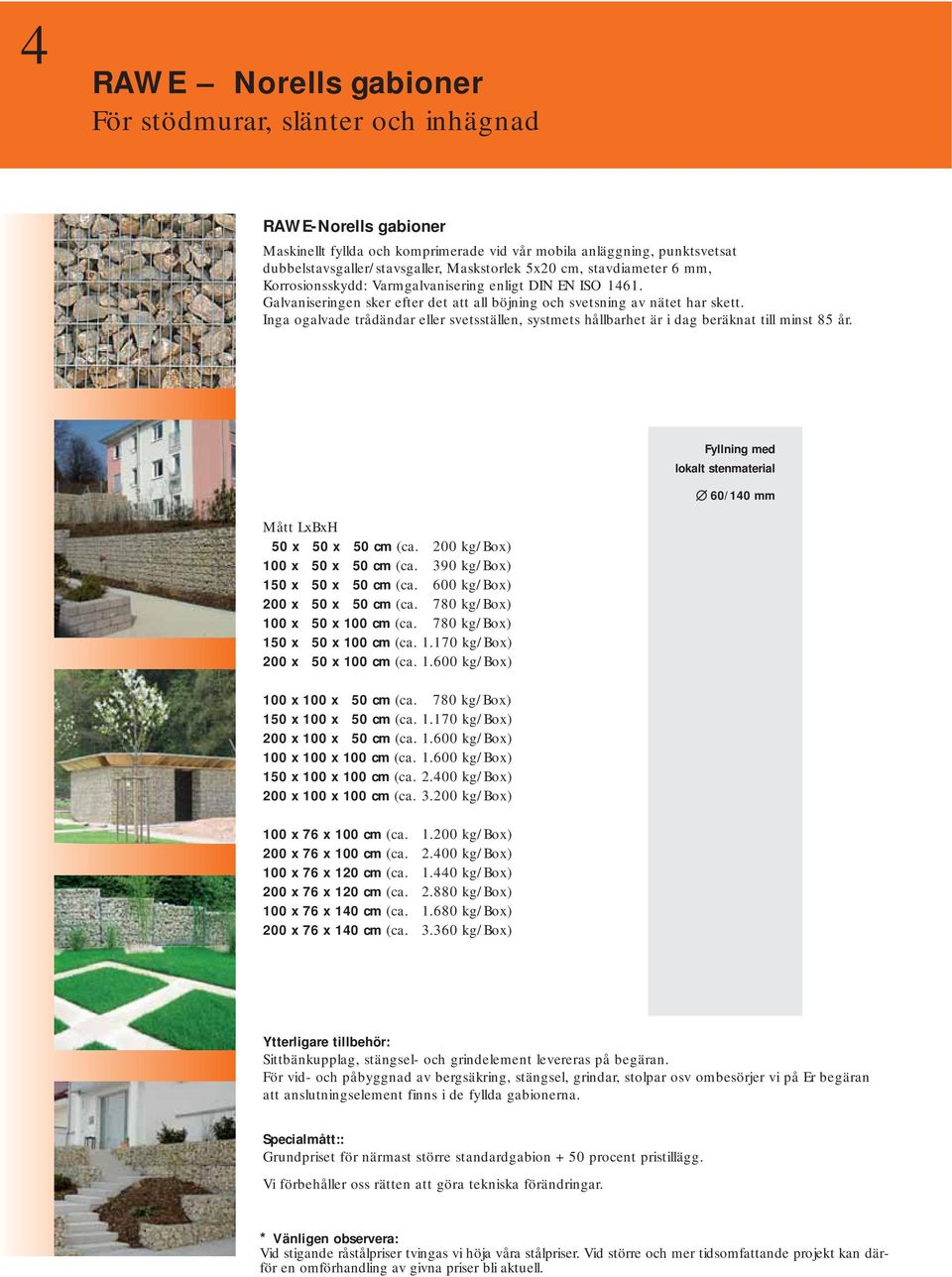 4

RAWE – Norells gabioner
För stödmurar, slänter och inhägnad

RAWE-Norells gabioner
Maskinellt fyllda och komprimerade vid vår mobila anläggning, punktsvetsat dubbelstavsgaller/stavsgaller, Maskstorlek 5x20 cm, stavdiameter 6 mm, Korrosionsskydd: Varmgalvanisering enligt DIN EN ISO 1461.
Galvaniseringen sker efter det att all böjning och svetsning av nätet har skett.
Inga ogalvade trådändar eller svetsställen, systmets hållbarhet är i dag beräknat till minst 85 år.

Fyllning med lokalt stenmaterial
∅ 60/140 mm

Mått LxBxH
50 x 50 x 50 cm (ca. 200 kg/Box)
100 x 50 x 50 cm (ca. 390 kg/Box)
150 x 50 x 50 cm (ca. 600 kg/Box)
200 x 50 x 50 cm (ca. 780 kg/Box)
100 x 50 x 100 cm (ca. 780 kg/Box)
150 x 50 x 100 cm (ca. 1.170 kg/Box)
200 x 50 x 100 cm (ca. 1.600 kg/Box)

100 x 100 x 50 cm (ca. 780 kg/Box)
150 x 100 x 50 cm (ca. 1.170 kg/Box)
200 x 100 x 50 cm (ca. 1.600 kg/Box)
100 x 100 x 100 cm (ca. 1.600 kg/Box)
150 x 100 x 100 cm (ca. 2.400 kg/Box)
200 x 100 x 100 cm (ca. 3.200 kg/Box)

100 x 76 x 100 cm (ca. 1.200 kg/Box)
200 x 76 x 100 cm (ca. 2.400 kg/Box)
100 x 76 x 120 cm (ca. 1.440 kg/Box)
200 x 76 x 120 cm (ca. 2.880 kg/Box)
100 x 76 x 140 cm (ca. 1.680 kg/Box)
200 x 76 x 140 cm (ca. 3.360 kg/Box)

Ytterligare tillbehör:
Sittbänkupplag, stängsel- och grindelement levereras på begäran.
För vid- och påbyggnad av bergsäkring, stängsel, grindar, stolpar osv ombesörjer vi på Er begäran att anslutningselement finns i de fyllda gabionerna.

Specialmått::
Grundpriset för närmast större standardgabion + 50 procent pristillägg.

Vi förbehåller oss rätten att göra tekniska förändringar.

* Vänligen observera:
Vid stigande råstålpriser tvingas vi höja våra stålpriser. Vid större och mer tidsomfattande projekt kan därför en omförhandling av givna priser bli aktuell.